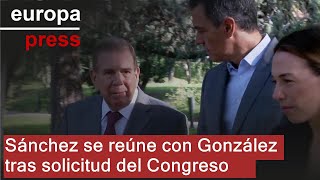 europa
press

Sánchez se reúne con González tras solicitud del Congreso